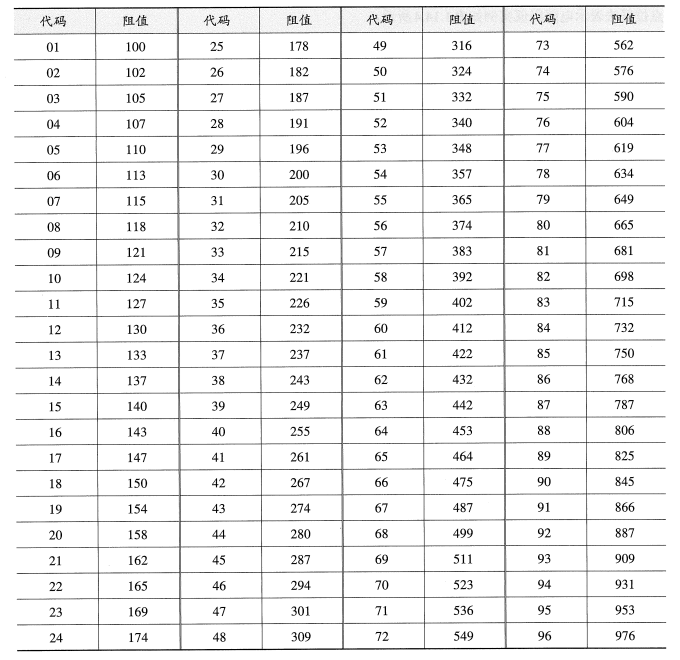 | 代码 | 阻值 | 代码 | 阻值 | 代码 | 阻值 | 代码 | 阻值 |
|---|---|---|---|---|---|---|---|
| 01 | 100 | 25 | 178 | 49 | 316 | 73 | 562 |
| 02 | 102 | 26 | 182 | 50 | 324 | 74 | 576 |
| 03 | 105 | 27 | 187 | 51 | 332 | 75 | 590 |
| 04 | 107 | 28 | 191 | 52 | 340 | 76 | 604 |
| 05 | 110 | 29 | 196 | 53 | 348 | 77 | 619 |
| 06 | 113 | 30 | 200 | 54 | 357 | 78 | 634 |
| 07 | 115 | 31 | 205 | 55 | 365 | 79 | 649 |
| 08 | 118 | 32 | 210 | 56 | 374 | 80 | 665 |
| 09 | 121 | 33 | 215 | 57 | 383 | 81 | 681 |
| 10 | 124 | 34 | 221 | 58 | 392 | 82 | 698 |
| 11 | 127 | 35 | 226 | 59 | 402 | 83 | 715 |
| 12 | 130 | 36 | 232 | 60 | 412 | 84 | 732 |
| 13 | 133 | 37 | 237 | 61 | 422 | 85 | 750 |
| 14 | 137 | 38 | 243 | 62 | 432 | 86 | 768 |
| 15 | 140 | 39 | 249 | 63 | 442 | 87 | 787 |
| 16 | 143 | 40 | 255 | 64 | 453 | 88 | 806 |
| 17 | 147 | 41 | 261 | 65 | 464 | 89 | 825 |
| 18 | 150 | 42 | 267 | 66 | 475 | 90 | 845 |
| 19 | 154 | 43 | 274 | 67 | 487 | 91 | 866 |
| 20 | 158 | 44 | 280 | 68 | 499 | 92 | 887 |
| 21 | 162 | 45 | 287 | 69 | 511 | 93 | 909 |
| 22 | 165 | 46 | 294 | 70 | 523 | 94 | 931 |
| 23 | 169 | 47 | 301 | 71 | 536 | 95 | 953 |
| 24 | 174 | 48 | 309 | 72 | 549 | 96 | 976 |